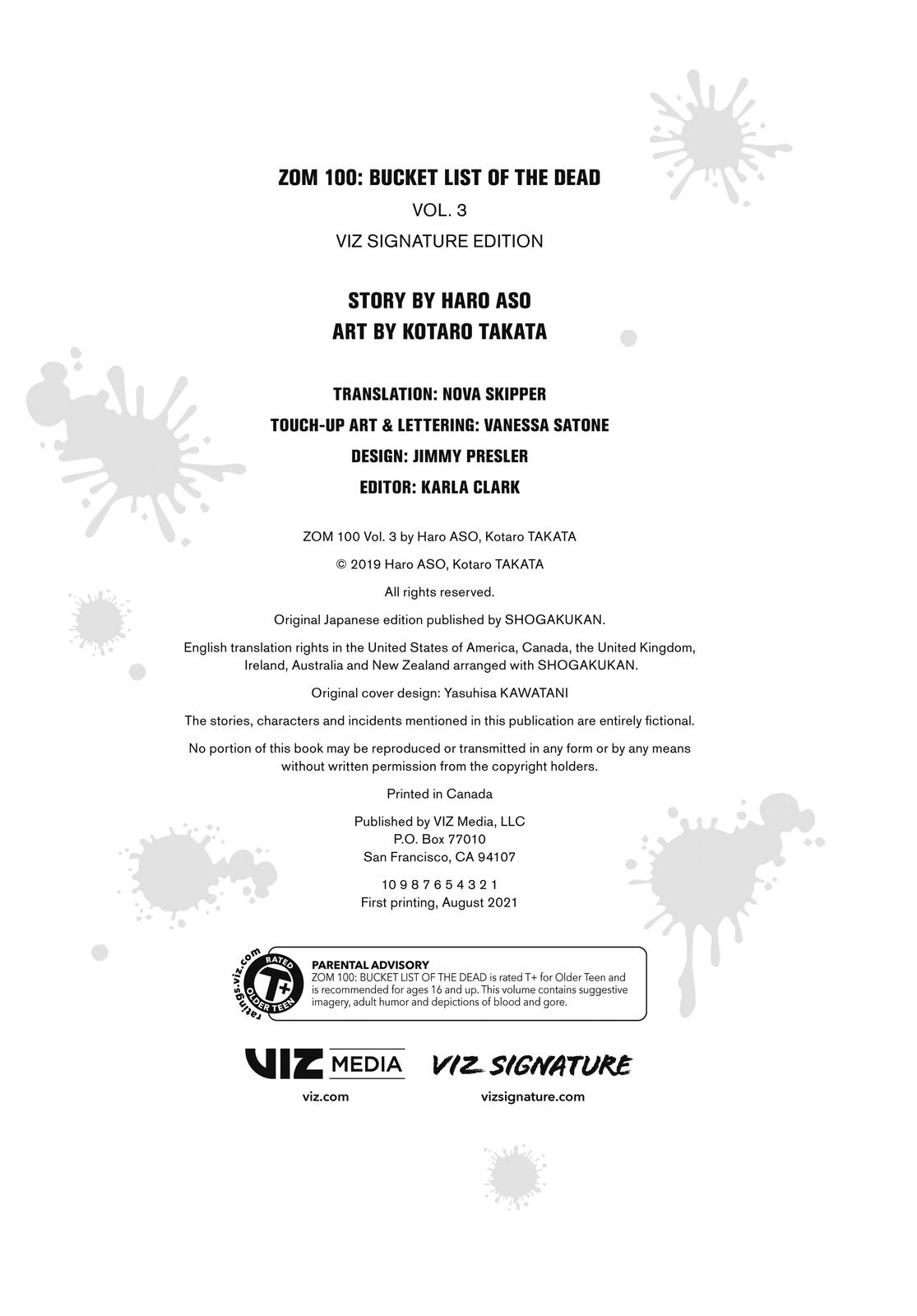 ZOM 100: BUCKET LIST OF THE DEAD

VOL. 3

VIZ SIGNATURE EDITION

STORY BY HARO ASO
ART BY KOTARO TAKATA

TRANSLATION: NOVA SKIPPER

TOUCH-UP ART & LETTERING: VANESSA SATONE

DESIGN: JIMMY PRESLER

EDITOR: KARLA CLARK

ZOM 100 Vol. 3 by Haro ASO, Kotaro TAKATA

© 2019 Haro ASO, Kotaro TAKATA

All rights reserved.

Original Japanese edition published by SHOGAKUKAN.

English translation rights in the United States of America, Canada, the United Kingdom, Ireland, Australia and New Zealand arranged with SHOGAKUKAN.

Original cover design: Yasuhisa KAWATANI

The stories, characters and incidents mentioned in this publication are entirely fictional.

No portion of this book may be reproduced or transmitted in any form or by any means without written permission from the copyright holders.

Printed in Canada

Published by VIZ Media, LLC
P.O. Box 77010
San Francisco, CA 94107

10 9 8 7 6 5 4 3 2 1
First printing, August 2021

ratings.viz.com RATED T+ OLDER TEEN

PARENTAL ADVISORY
ZOM 100: BUCKET LIST OF THE DEAD is rated T+ for Older Teen and is recommended for ages 16 and up. This volume contains suggestive imagery, adult humor and depictions of blood and gore.

VIZ MEDIA
viz.com

VIZ SIGNATURE
vizsignature.com